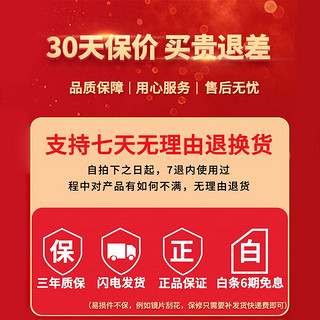 30天保价 买贵退差

品质保障 | 用心服务 | 售后无忧

支持七天无理由退换货

自拍下之日起，7退内使用过程中对产品有如何不满，无理由退货

保

三年质保

闪电发货

正

正品保证

白

白条6期免息

（易损件不保，例如镜片刮花，保修只需要补发货快递费即可）